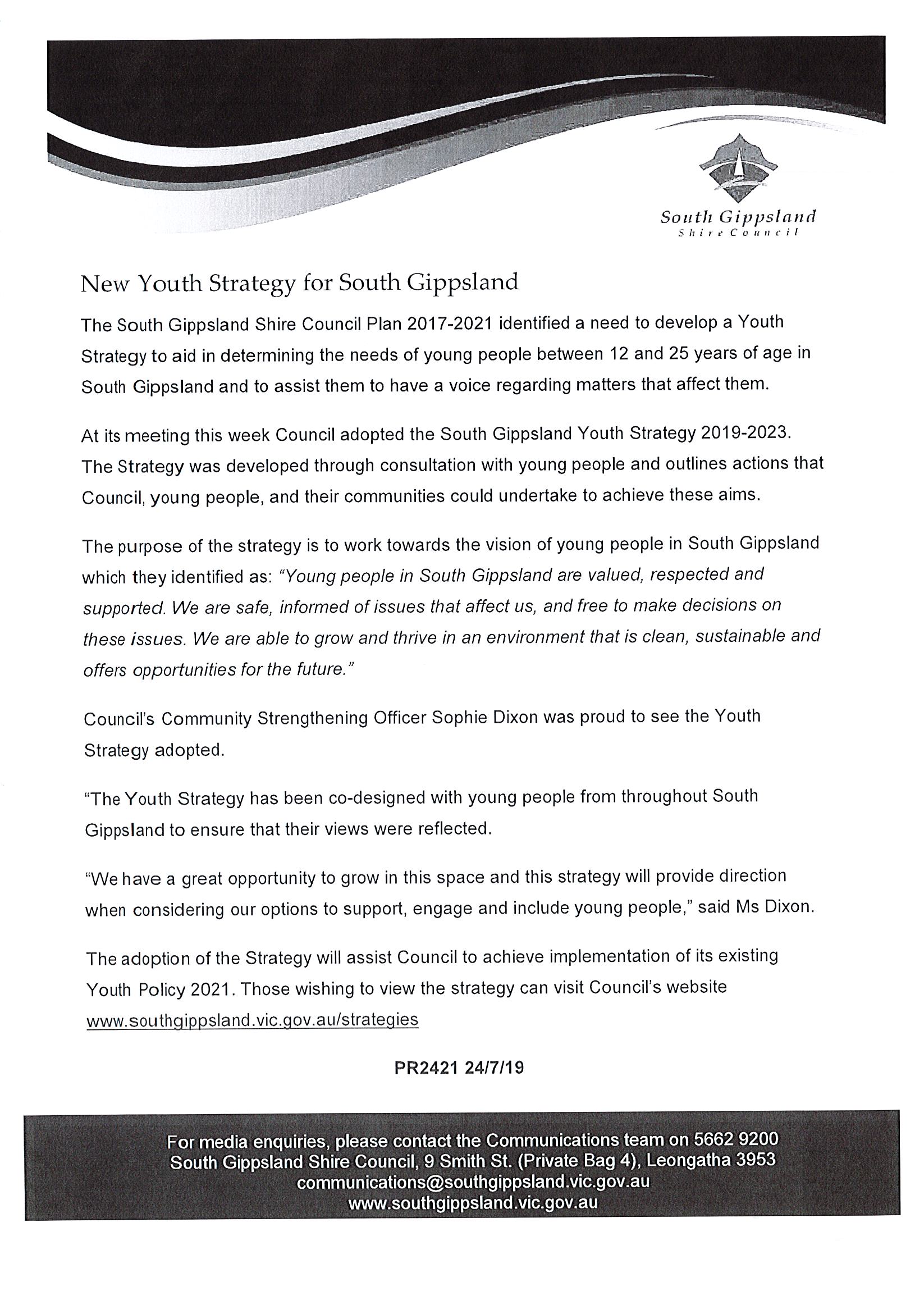 South Gippsland
Shire Council

New Youth Strategy for South Gippsland

The South Gippsland Shire Council Plan 2017-2021 identified a need to develop a Youth Strategy to aid in determining the needs of young people between 12 and 25 years of age in South Gippsland and to assist them to have a voice regarding matters that affect them.

At its meeting this week Council adopted the South Gippsland Youth Strategy 2019-2023. The Strategy was developed through consultation with young people and outlines actions that Council, young people, and their communities could undertake to achieve these aims.

The purpose of the strategy is to work towards the vision of young people in South Gippsland which they identified as: "Young people in South Gippsland are valued, respected and supported. We are safe, informed of issues that affect us, and free to make decisions on these issues. We are able to grow and thrive in an environment that is clean, sustainable and offers opportunities for the future."

Council's Community Strengthening Officer Sophie Dixon was proud to see the Youth Strategy adopted.

"The Youth Strategy has been co-designed with young people from throughout South Gippsland to ensure that their views were reflected.

"We have a great opportunity to grow in this space and this strategy will provide direction when considering our options to support, engage and include young people," said Ms Dixon.

The adoption of the Strategy will assist Council to achieve implementation of its existing Youth Policy 2021. Those wishing to view the strategy can visit Council's website www.southgippsland.vic.gov.au/strategies

PR2421 24/7/19

For media enquiries, please contact the Communications team on 5662 9200
South Gippsland Shire Council, 9 Smith St. (Private Bag 4), Leongatha 3953
communications@southgippsland.vic.gov.au
www.southgippsland.vic.gov.au